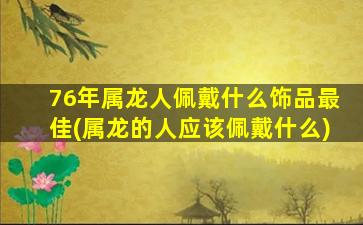 76年属龙人佩戴什么饰品最佳(属龙的人应该佩戴什么)